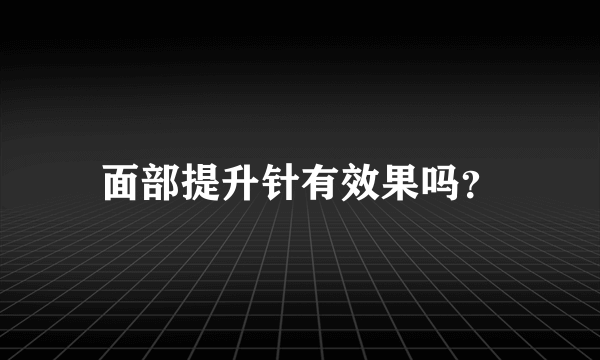 面部提升针有效果吗?